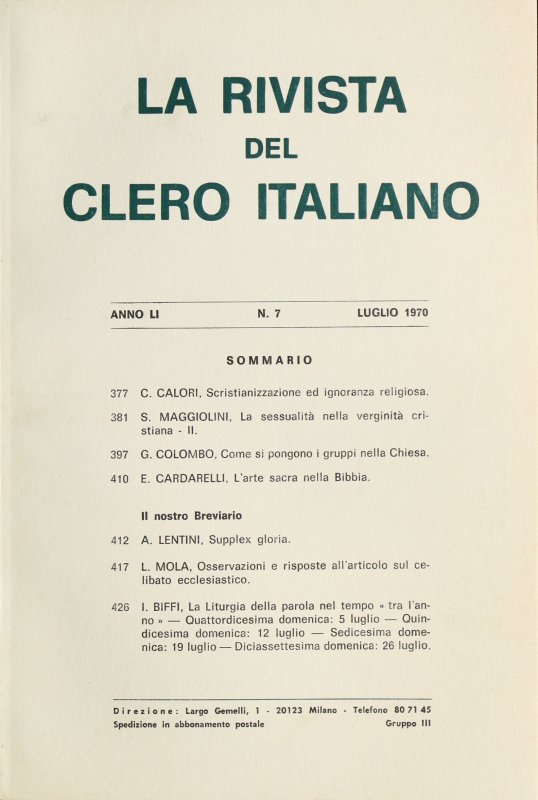 LA RIVISTA
DEL
CLERO ITALIANO

ANNO LI N. 7 LUGLIO 1970

SOMMARIO

377 C. CALORI, Scristianizzazione ed ignoranza religiosa.

381 S. MAGGIOLINI, La sessualità nella verginità cristiana - II.

397 G. COLOMBO, Come si pongono i gruppi nella Chiesa.

410 E. CARDARELLI, L'arte sacra nella Bibbia.

Il nostro Breviario

412 A. LENTINI, Supplex gloria.

417 L. MOLA, Osservazioni e risposte all'articolo sul celibato ecclesiastico.

426 I. BIFFI, La Liturgia della parola nel tempo « tra l'anno » — Quattordicesima domenica: 5 luglio — Quindicesima domenica: 12 luglio — Sedicesima domenica: 19 luglio — Diciassettesima domenica: 26 luglio.

Direzione: Largo Gemelli, 1 - 20123 Milano - Telefono 80 71 45
Spedizione in abbonamento postale Gruppo III